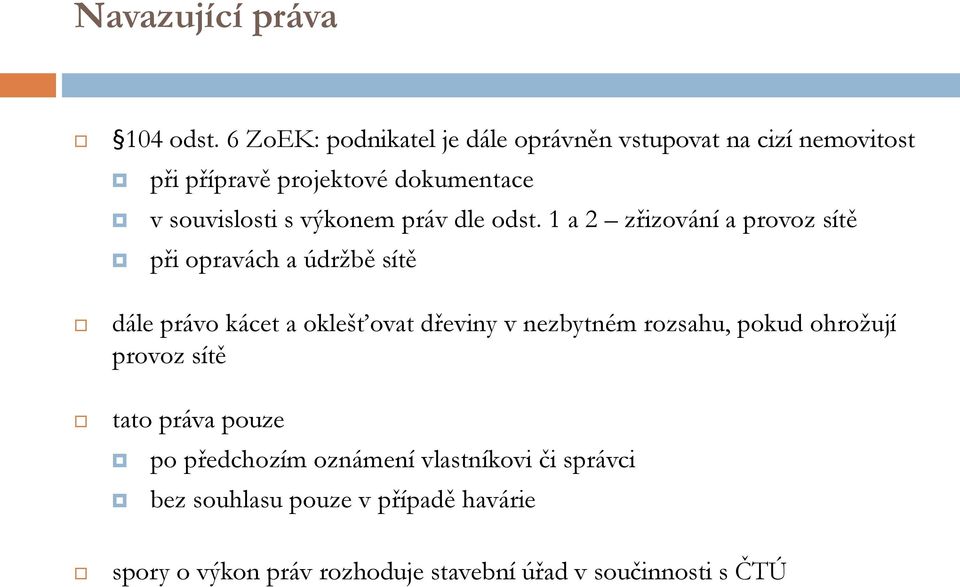 Navazující práva

§104 odst. 6 ZoEK: podnikatel je dále oprávněn vstupovat na cizí nemovitost
při přípravě projektové dokumentace
v souvislosti s výkonem práv dle odst. 1 a 2 – zřizování a provoz sítě
při opravách a údržbě sítě

dále právo kácet a oklešťovat dřeviny v nezbytném rozsahu, pokud ohrožují provoz sítě

tato práva pouze
po předchozím oznámení vlastníkovi či správci
bez souhlasu pouze v případě havárie

spory o výkon práv rozhoduje stavební úřad v součinnosti s ČTÚ